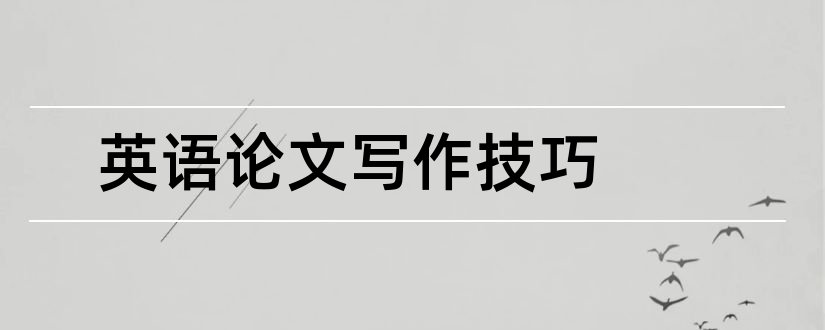 英语论文写作技巧